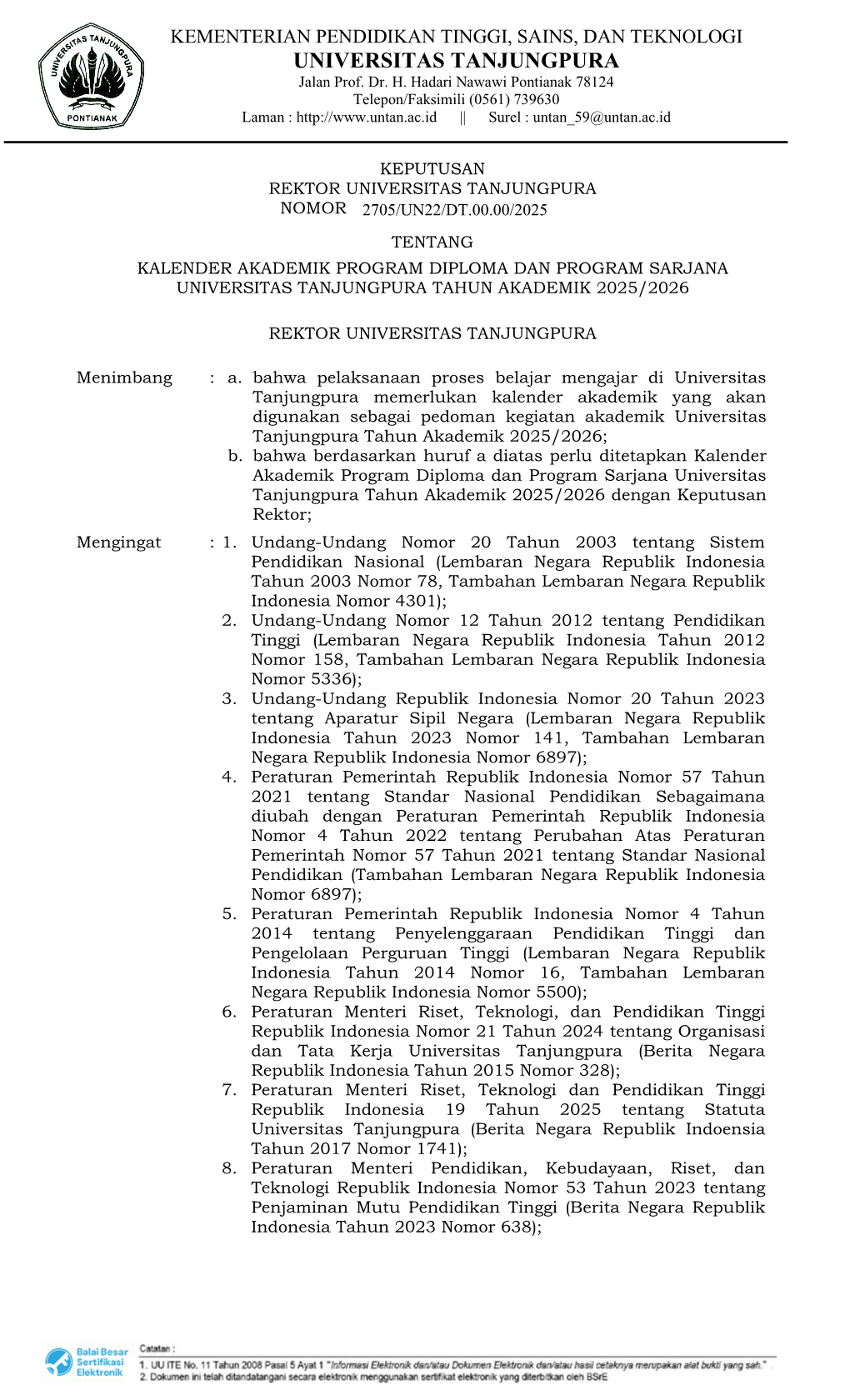 UNIVERSITAS TANJUNGPURA
PONTIANAK

KEMENTERIAN PENDIDIKAN TINGGI, SAINS, DAN TEKNOLOGI
UNIVERSITAS TANJUNGPURA
Jalan Prof. Dr. H. Hadari Nawawi Pontianak 78124
Telepon/Faksimili (0561) 739630
Laman : http://www.untan.ac.id || Surel : untan_59@untan.ac.id

KEPUTUSAN
REKTOR UNIVERSITAS TANJUNGPURA
NOMOR 2705/UN22/DT.00.00/2025

TENTANG

KALENDER AKADEMIK PROGRAM DIPLOMA DAN PROGRAM SARJANA UNIVERSITAS TANJUNGPURA TAHUN AKADEMIK 2025/2026

REKTOR UNIVERSITAS TANJUNGPURA

Menimbang : a. bahwa pelaksanaan proses belajar mengajar di Universitas Tanjungpura memerlukan kalender akademik yang akan digunakan sebagai pedoman kegiatan akademik Universitas Tanjungpura Tahun Akademik 2025/2026;
b. bahwa berdasarkan huruf a diatas perlu ditetapkan Kalender Akademik Program Diploma dan Program Sarjana Universitas Tanjungpura Tahun Akademik 2025/2026 dengan Keputusan Rektor;

Mengingat : 1. Undang-Undang Nomor 20 Tahun 2003 tentang Sistem Pendidikan Nasional (Lembaran Negara Republik Indonesia Tahun 2003 Nomor 78, Tambahan Lembaran Negara Republik Indonesia Nomor 4301);
2. Undang-Undang Nomor 12 Tahun 2012 tentang Pendidikan Tinggi (Lembaran Negara Republik Indonesia Tahun 2012 Nomor 158, Tambahan Lembaran Negara Republik Indonesia Nomor 5336);
3. Undang-Undang Republik Indonesia Nomor 20 Tahun 2023 tentang Aparatur Sipil Negara (Lembaran Negara Republik Indonesia Tahun 2023 Nomor 141, Tambahan Lembaran Negara Republik Indonesia Nomor 6897);
4. Peraturan Pemerintah Republik Indonesia Nomor 57 Tahun 2021 tentang Standar Nasional Pendidikan Sebagaimana diubah dengan Peraturan Pemerintah Republik Indonesia Nomor 4 Tahun 2022 tentang Perubahan Atas Peraturan Pemerintah Nomor 57 Tahun 2021 tentang Standar Nasional Pendidikan (Tambahan Lembaran Negara Republik Indonesia Nomor 6897);
5. Peraturan Pemerintah Republik Indonesia Nomor 4 Tahun 2014 tentang Penyelenggaraan Pendidikan Tinggi dan Pengelolaan Perguruan Tinggi (Lembaran Negara Republik Indonesia Tahun 2014 Nomor 16, Tambahan Lembaran Negara Republik Indonesia Nomor 5500);
6. Peraturan Menteri Riset, Teknologi, dan Pendidikan Tinggi Republik Indonesia Nomor 21 Tahun 2024 tentang Organisasi dan Tata Kerja Universitas Tanjungpura (Berita Negara Republik Indonesia Tahun 2015 Nomor 328);
7. Peraturan Menteri Riset, Teknologi dan Pendidikan Tinggi Republik Indonesia 19 Tahun 2025 tentang Statuta Universitas Tanjungpura (Berita Negara Republik Indoensia Tahun 2017 Nomor 1741);
8. Peraturan Menteri Pendidikan, Kebudayaan, Riset, dan Teknologi Republik Indonesia Nomor 53 Tahun 2023 tentang Penjaminan Mutu Pendidikan Tinggi (Berita Negara Republik Indonesia Tahun 2023 Nomor 638);

Balai Besar Sertifikasi Elektronik
Catatan :
1. UU ITE No. 11 Tahun 2008 Pasal 5 Ayat 1 "Informasi Elektronik dan/atau Dokumen Elektronik dan/atau hasil cetaknya merupakan alat bukti yang sah."
2. Dokumen ini telah ditandatangani secara elektronik menggunakan sertifikat elektronik yang diterbitkan oleh BSrE